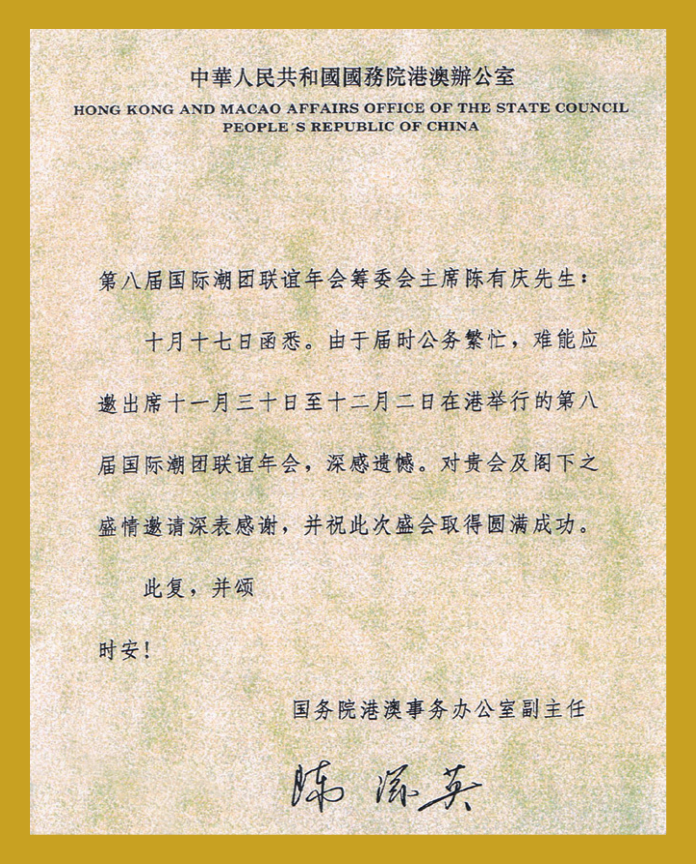 中華人民共和國國務院港澳辦公室
HONG KONG AND MACAO AFFAIRS OFFICE OF THE STATE COUNCIL
PEOPLE'S REPUBLIC OF CHINA

第八届国际潮团联谊年会筹委会主席陈有庆先生：

十月十七日函悉。由于届时公务繁忙，难能应邀出席十一月三十日至十二月二日在港举行的第八届国际潮团联谊年会，深感遗憾。对贵会及阁下之盛情邀请深表感谢，并祝此次盛会取得圆满成功。

此复，并颂

时安！

国务院港澳事务办公室副主任

陈滋英